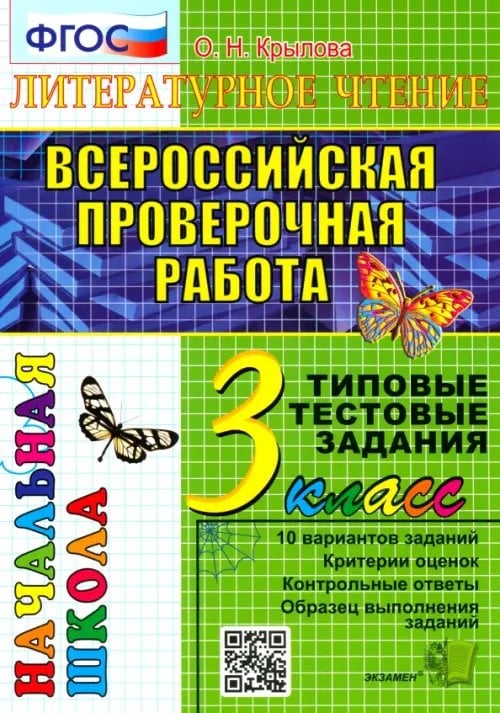 ФГОС

О. Н. Крылова

ЛИТЕРАТУРНОЕ ЧТЕНИЕ

ВСЕРОССИЙСКАЯ ПРОВЕРОЧНАЯ РАБОТА

НАЧАЛЬНАЯ ШКОЛА

3 класс

ТИПОВЫЕ ТЕСТОВЫЕ ЗАДАНИЯ

10 вариантов заданий
Критерии оценок
Контрольные ответы
Образец выполнения заданий

ЭКЗАМЕН®